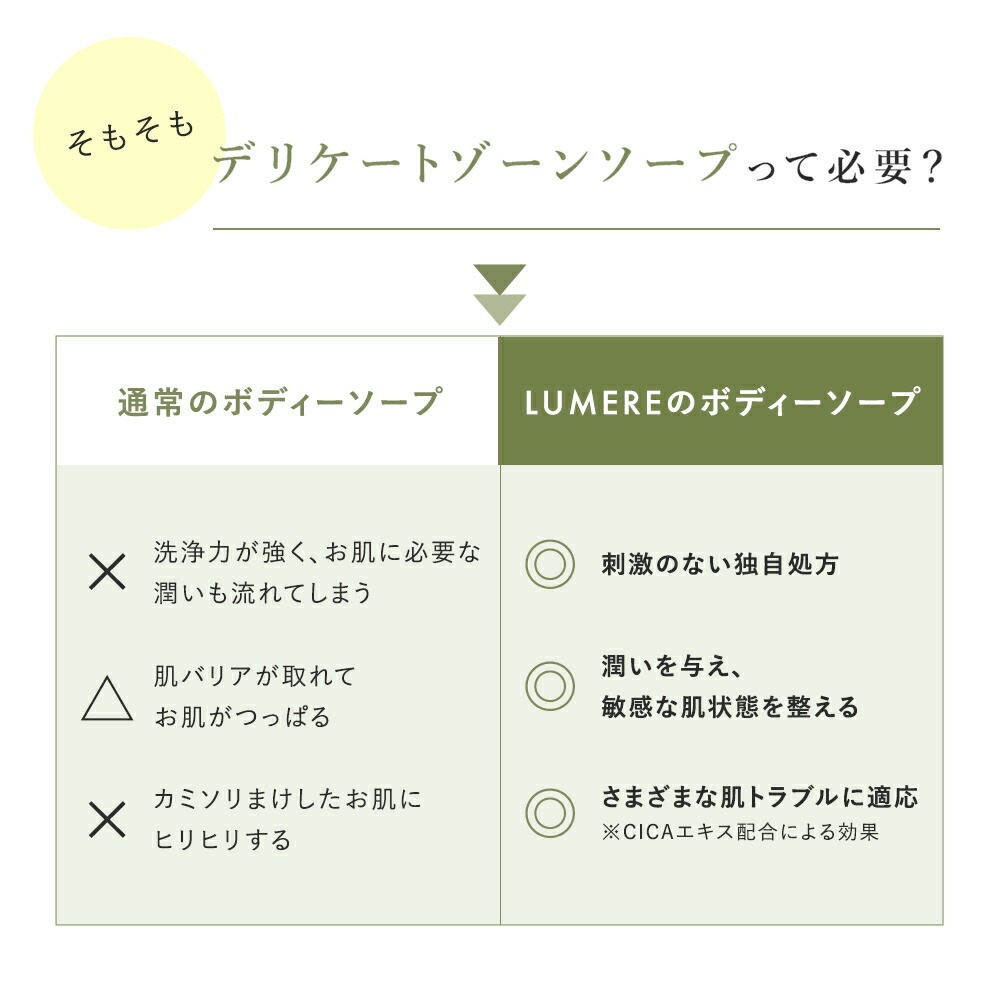 そもそも

デリケートゾーンソープって必要？

| 通常のボディーソープ | LUMEREのボディーソープ |
|---|---|
| × 洗浄力が強く、お肌に必要な潤いも流れてしまう | ◎ 刺激のない独自処方 |
| △ 肌バリアが取れてお肌がつっぱる | ◎ 潤いを与え、敏感な肌状態を整える |
| × カミソリまけしたお肌にヒリヒリする | ◎ さまざまな肌トラブルに適応 ※CICAエキス配合による効果 |